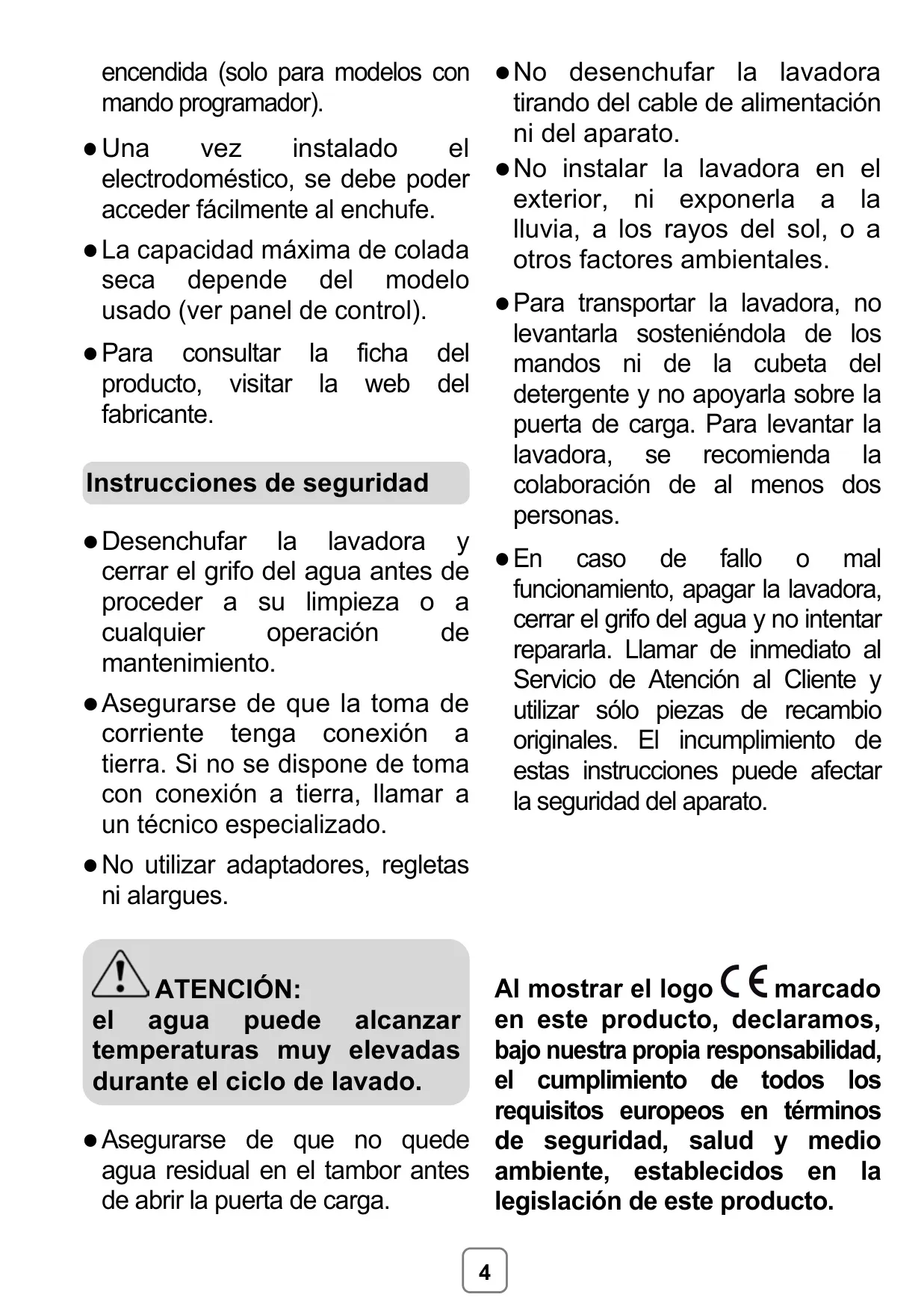 encendida (solo para modelos con mando programador).

● Una vez instalado el electrodoméstico, se debe poder acceder fácilmente al enchufe.

● La capacidad máxima de colada seca depende del modelo usado (ver panel de control).

● Para consultar la ficha del producto, visitar la web del fabricante.

Instrucciones de seguridad

● Desenchufar la lavadora y cerrar el grifo del agua antes de proceder a su limpieza o a cualquier operación de mantenimiento.

● Asegurarse de que la toma de corriente tenga conexión a tierra. Si no se dispone de toma con conexión a tierra, llamar a un técnico especializado.

● No utilizar adaptadores, regletas ni alargues.

ATENCIÓN:
el agua puede alcanzar temperaturas muy elevadas durante el ciclo de lavado.

● Asegurarse de que no quede agua residual en el tambor antes de abrir la puerta de carga.

● No desenchufar la lavadora tirando del cable de alimentación ni del aparato.

● No instalar la lavadora en el exterior, ni exponerla a la lluvia, a los rayos del sol, o a otros factores ambientales.

● Para transportar la lavadora, no levantarla sosteniéndola de los mandos ni de la cubeta del detergente y no apoyarla sobre la puerta de carga. Para levantar la lavadora, se recomienda la colaboración de al menos dos personas.

● En caso de fallo o mal funcionamiento, apagar la lavadora, cerrar el grifo del agua y no intentar repararla. Llamar de inmediato al Servicio de Atención al Cliente y utilizar sólo piezas de recambio originales. El incumplimiento de estas instrucciones puede afectar la seguridad del aparato.

Al mostrar el logo CE marcado en este producto, declaramos, bajo nuestra propia responsabilidad, el cumplimiento de todos los requisitos europeos en términos de seguridad, salud y medio ambiente, establecidos en la legislación de este producto.

4